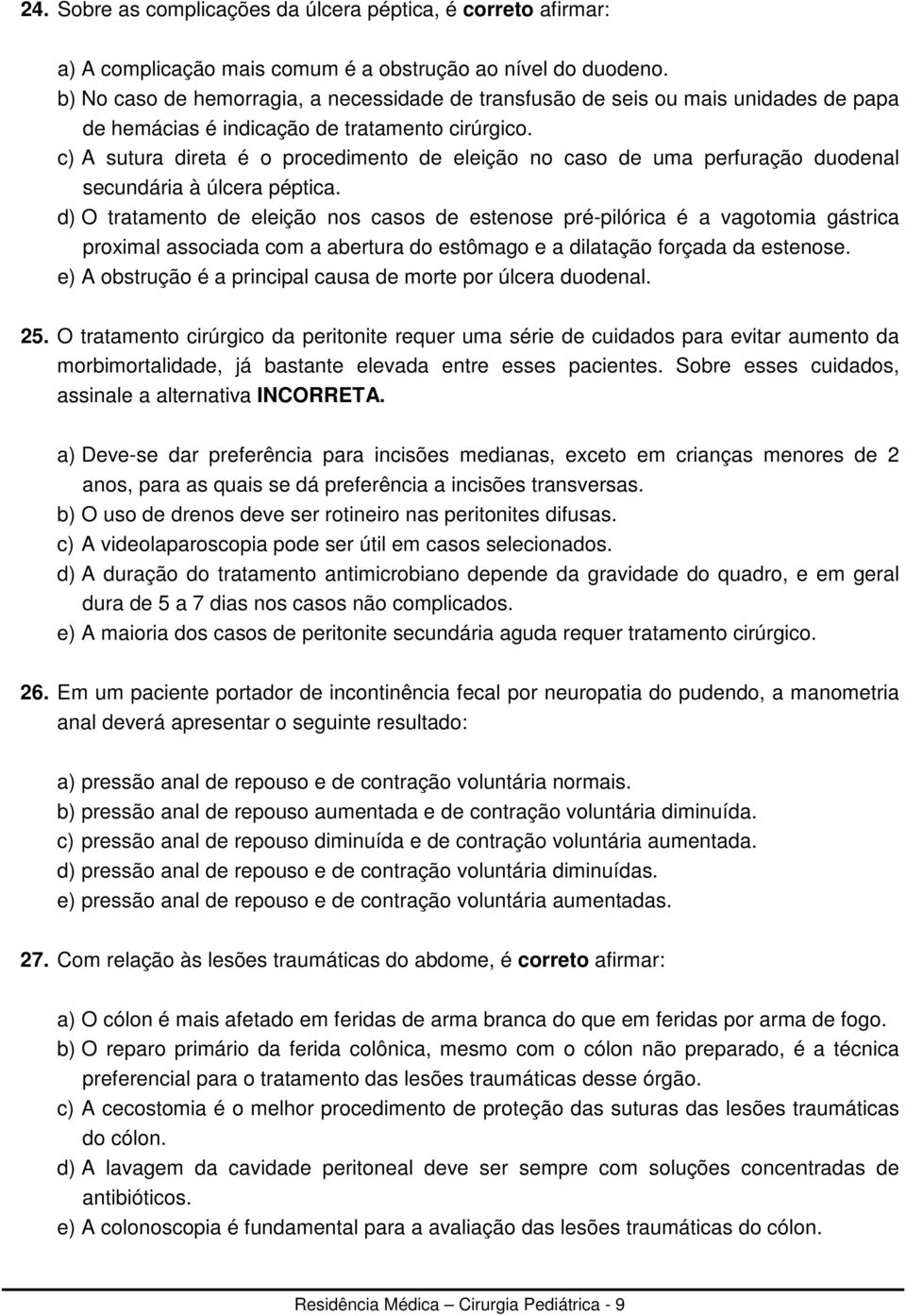 24. Sobre as complicações da úlcera péptica, é correto afirmar:

a) A complicação mais comum é a obstrução ao nível do duodeno.
b) No caso de hemorragia, a necessidade de transfusão de seis ou mais unidades de papa de hemácias é indicação de tratamento cirúrgico.
c) A sutura direta é o procedimento de eleição no caso de uma perfuração duodenal secundária à úlcera péptica.
d) O tratamento de eleição nos casos de estenose pré-pilórica é a vagotomia gástrica proximal associada com a abertura do estômago e a dilatação forçada da estenose.
e) A obstrução é a principal causa de morte por úlcera duodenal.

25. O tratamento cirúrgico da peritonite requer uma série de cuidados para evitar aumento da morbimortalidade, já bastante elevada entre esses pacientes. Sobre esses cuidados, assinale a alternativa INCORRETA.

a) Deve-se dar preferência para incisões medianas, exceto em crianças menores de 2 anos, para as quais se dá preferência a incisões transversas.
b) O uso de drenos deve ser rotineiro nas peritonites difusas.
c) A videolaparoscopia pode ser útil em casos selecionados.
d) A duração do tratamento antimicrobiano depende da gravidade do quadro, e em geral dura de 5 a 7 dias nos casos não complicados.
e) A maioria dos casos de peritonite secundária aguda requer tratamento cirúrgico.

26. Em um paciente portador de incontinência fecal por neuropatia do pudendo, a manometria anal deverá apresentar o seguinte resultado:

a) pressão anal de repouso e de contração voluntária normais.
b) pressão anal de repouso aumentada e de contração voluntária diminuída.
c) pressão anal de repouso diminuída e de contração voluntária aumentada.
d) pressão anal de repouso e de contração voluntária diminuídas.
e) pressão anal de repouso e de contração voluntária aumentadas.

27. Com relação às lesões traumáticas do abdome, é correto afirmar:

a) O cólon é mais afetado em feridas de arma branca do que em feridas por arma de fogo.
b) O reparo primário da ferida colônica, mesmo com o cólon não preparado, é a técnica preferencial para o tratamento das lesões traumáticas desse órgão.
c) A cecostomia é o melhor procedimento de proteção das suturas das lesões traumáticas do cólon.
d) A lavagem da cavidade peritoneal deve ser sempre com soluções concentradas de antibióticos.
e) A colonoscopia é fundamental para a avaliação das lesões traumáticas do cólon.

Residência Médica – Cirurgia Pediátrica - 9